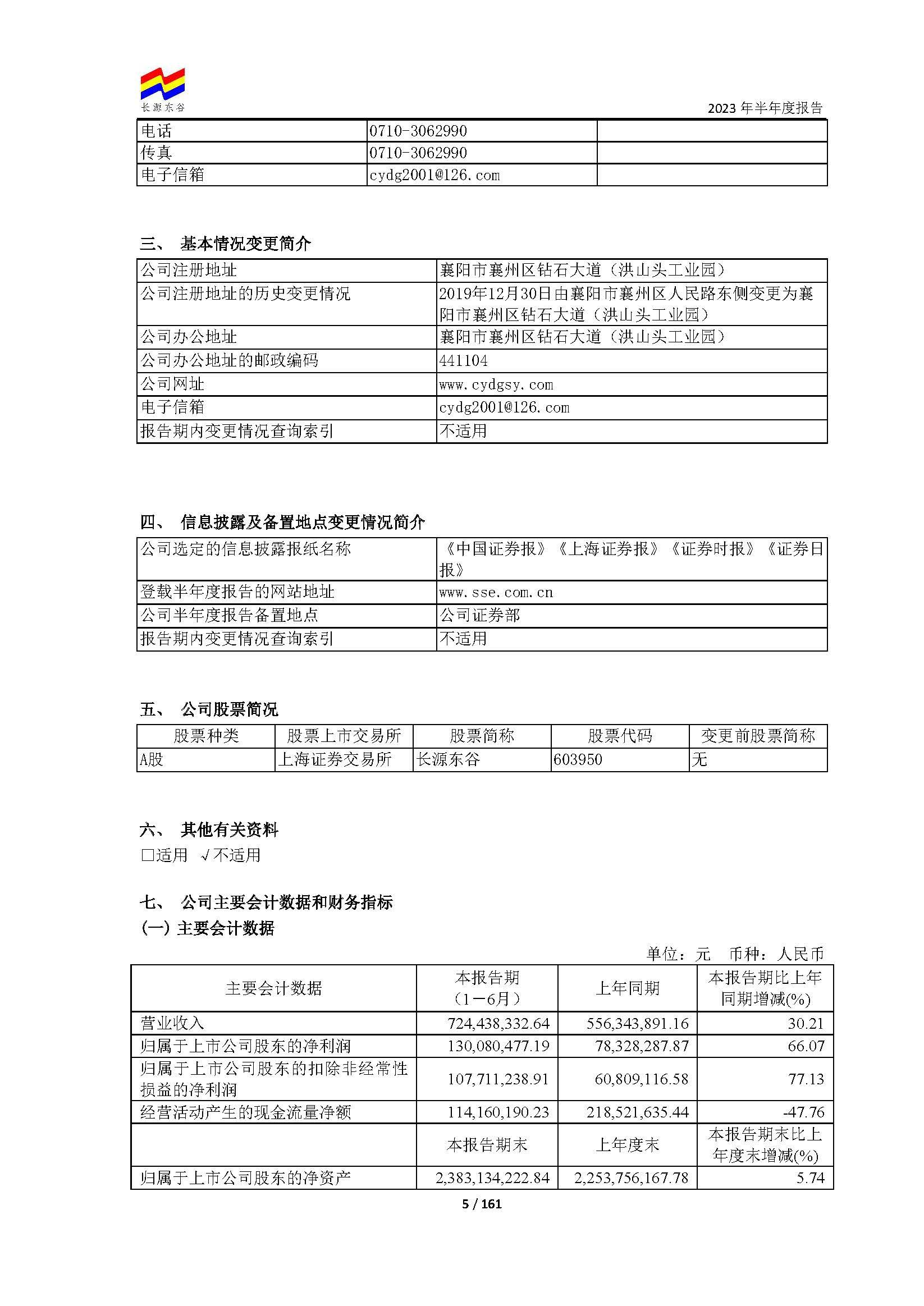 长源东谷

2023年半年度报告

| 电话 | 0710-3062990 |  |
|---|---|---|
| 传真 | 0710-3062990 |  |
| 电子信箱 | cydg2001@126.com |  |

三、 基本情况变更简介

| 公司注册地址 | 襄阳市襄州区钻石大道（洪山头工业园） |
|---|---|
| 公司注册地址的历史变更情况 | 2019年12月30日由襄阳市襄州区人民路东侧变更为襄阳市襄州区钻石大道（洪山头工业园） |
| 公司办公地址 | 襄阳市襄州区钻石大道（洪山头工业园） |
| 公司办公地址的邮政编码 | 441104 |
| 公司网址 | www.cydgsy.com |
| 电子信箱 | cydg2001@126.com |
| 报告期内变更情况查询索引 | 不适用 |

四、 信息披露及备置地点变更情况简介

| 公司选定的信息披露报纸名称 | 《中国证券报》《上海证券报》《证券时报》《证券日报》 |
|---|---|
| 登载半年度报告的网站地址 | www.sse.com.cn |
| 公司半年度报告备置地点 | 公司证券部 |
| 报告期内变更情况查询索引 | 不适用 |

五、 公司股票简况

| 股票种类 | 股票上市交易所 | 股票简称 | 股票代码 | 变更前股票简称 |
|---|---|---|---|---|
| A股 | 上海证券交易所 | 长源东谷 | 603950 | 无 |

六、 其他有关资料
☐适用 √不适用

七、 公司主要会计数据和财务指标
(一) 主要会计数据

单位：元 币种：人民币

| 主要会计数据 | 本报告期（1－6月） | 上年同期 | 本报告期比上年同期增减(%) |
|---|---|---|---|
| 营业收入 | 724,438,332.64 | 556,343,891.16 | 30.21 |
| 归属于上市公司股东的净利润 | 130,080,477.19 | 78,328,287.87 | 66.07 |
| 归属于上市公司股东的扣除非经常性损益的净利润 | 107,711,238.91 | 60,809,116.58 | 77.13 |
| 经营活动产生的现金流量净额 | 114,160,190.23 | 218,521,635.44 | -47.76 |
|  | 本报告期末 | 上年度末 | 本报告期末比上年度末增减(%) |
| 归属于上市公司股东的净资产 | 2,383,134,222.84 | 2,253,756,167.78 | 5.74 |

5 / 161